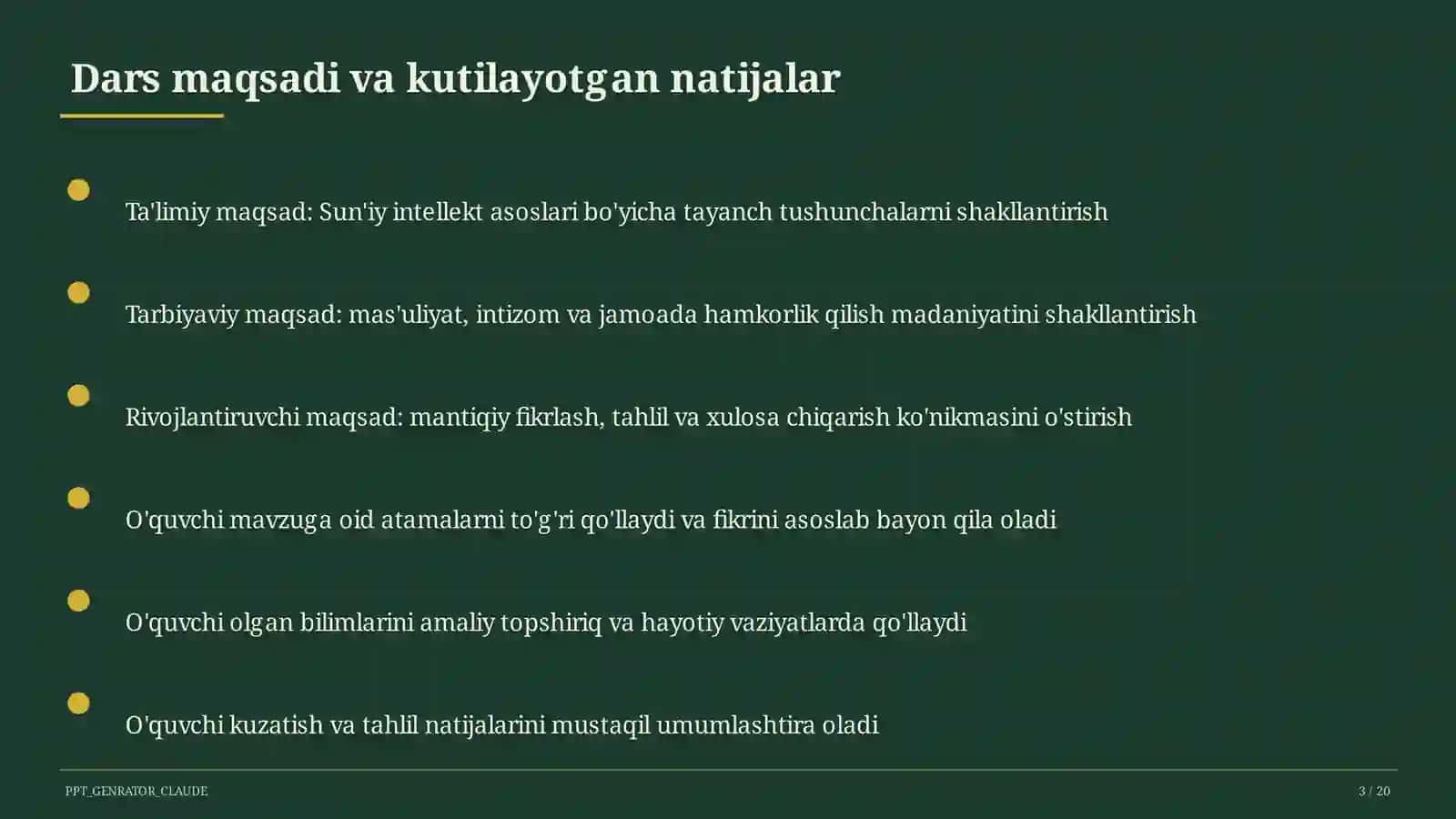 Dars maqsadi va kutilayotgan natijalar

Ta'limiy maqsad: Sun'iy intellekt asoslari bo'yicha tayanch tushunchalarni shakllantirish

Tarbiyaviy maqsad: mas'uliyat, intizom va jamoada hamkorlik qilish madaniyatini shakllantirish

Rivojlantiruvchi maqsad: mantiqiy fikrlash, tahlil va xulosa chiqarish ko'nikmasini o'stirish

O'quvchi mavzuga oid atamalarni to'g'ri qo'llaydi va fikrini asoslab bayon qila oladi

O'quvchi olgan bilimlarini amaliy topshiriq va hayotiy vaziyatlarda qo'llaydi

O'quvchi kuzatish va tahlil natijalarini mustaqil umumlashtira oladi

PPT_GENRATOR_CLAUDE

3 / 20